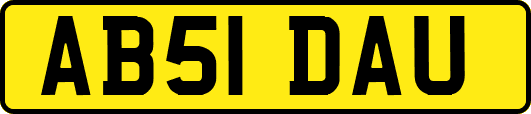 AB51 DAU